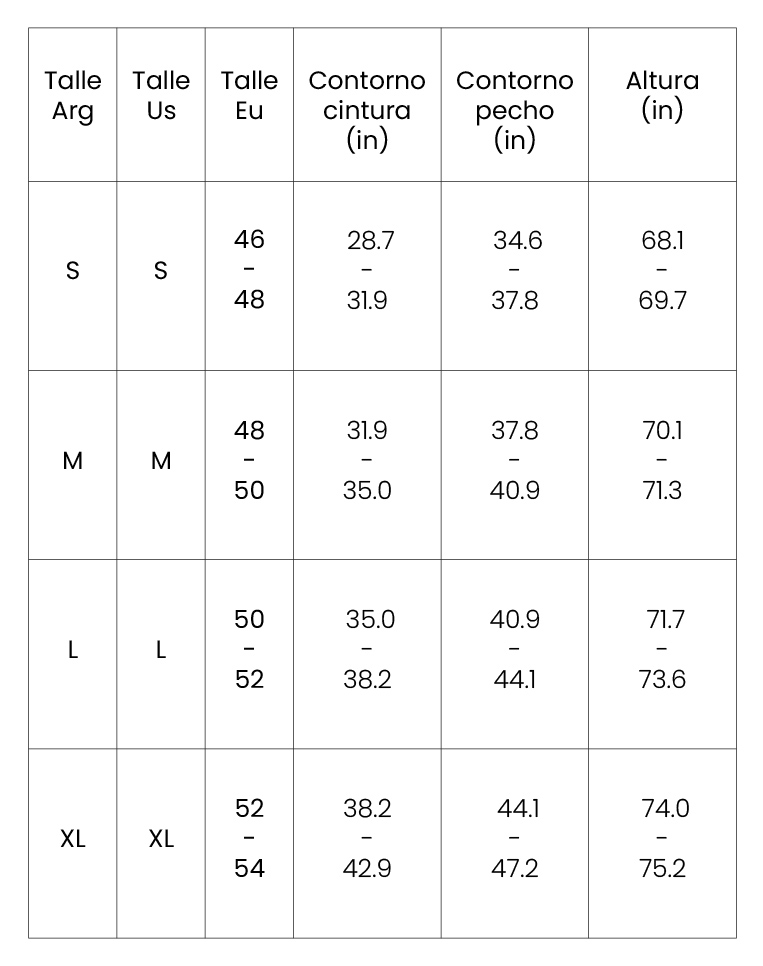 | Talle Arg | Talle Us | Talle Eu | Contorno cintura (in) | Contorno pecho (in) | Altura (in) |
|---|---|---|---|---|---|
| S | S | 46 - 48 | 28.7 - 31.9 | 34.6 - 37.8 | 68.1 - 69.7 |
| M | M | 48 - 50 | 31.9 - 35.0 | 37.8 - 40.9 | 70.1 - 71.3 |
| L | L | 50 - 52 | 35.0 - 38.2 | 40.9 - 44.1 | 71.7 - 73.6 |
| XL | XL | 52 - 54 | 38.2 - 42.9 | 44.1 - 47.2 | 74.0 - 75.2 |